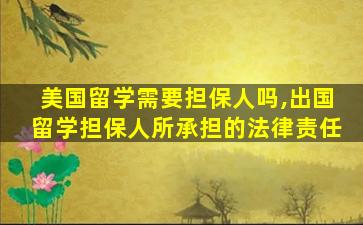 美国留学需要担保人吗,出国留学担保人所承担的法律责任